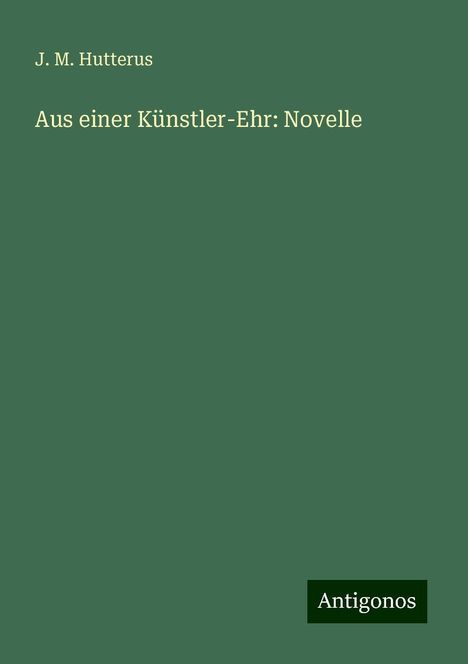 J. M. Hutterus

Aus einer Künstler-Ehr: Novelle

Antigonos